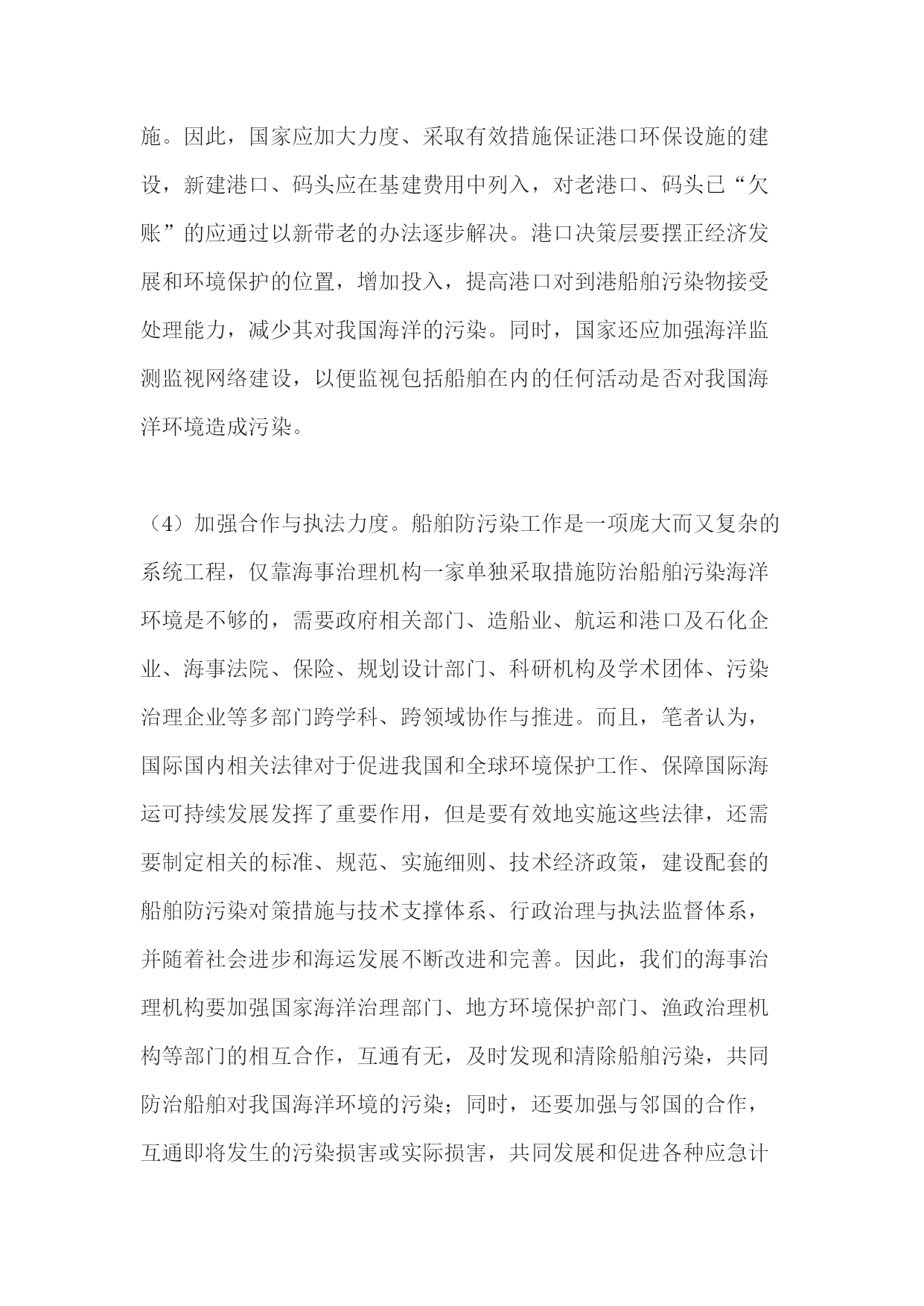 施。因此，国家应加大力度、采取有效措施保证港口环保设施的建设，新建港口、码头应在基建费用中列入，对老港口、码头已“欠账”的应通过以新带老的办法逐步解决。港口决策层要摆正经济发展和环境保护的位置，增加投入，提高港口对到港船舶污染物接受处理能力，减少其对我国海洋的污染。同时，国家还应加强海洋监测监视网络建设，以便监视包括船舶在内的任何活动是否对我国海洋环境造成污染。

（4）加强合作与执法力度。船舶防污染工作是一项庞大而又复杂的系统工程，仅靠海事治理机构一家单独采取措施防治船舶污染海洋环境是不够的，需要政府相关部门、造船业、航运和港口及石化企业、海事法院、保险、规划设计部门、科研机构及学术团体、污染治理企业等多部门跨学科、跨领域协作与推进。而且，笔者认为，国际国内相关法律对于促进我国和全球环境保护工作、保障国际海运可持续发展发挥了重要作用，但是要有效地实施这些法律，还需要制定相关的标准、规范、实施细则、技术经济政策，建设配套的船舶防污染对策措施与技术支撑体系、行政治理与执法监督体系，并随着社会进步和海运发展不断改进和完善。因此，我们的海事治理机构要加强国家海洋治理部门、地方环境保护部门、渔政治理机构等部门的相互合作，互通有无，及时发现和清除船舶污染，共同防治船舶对我国海洋环境的污染；同时，还要加强与邻国的合作，互通即将发生的污染损害或实际损害，共同发展和促进各种应急计